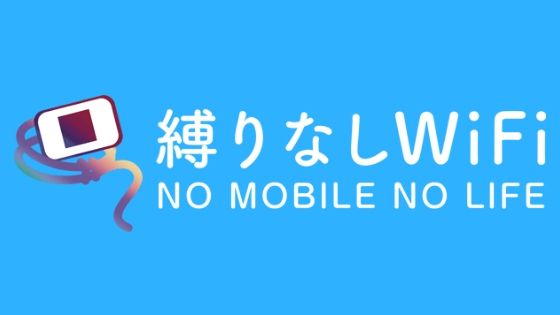 縛りなしWiFi
NO MOBILE NO LIFE